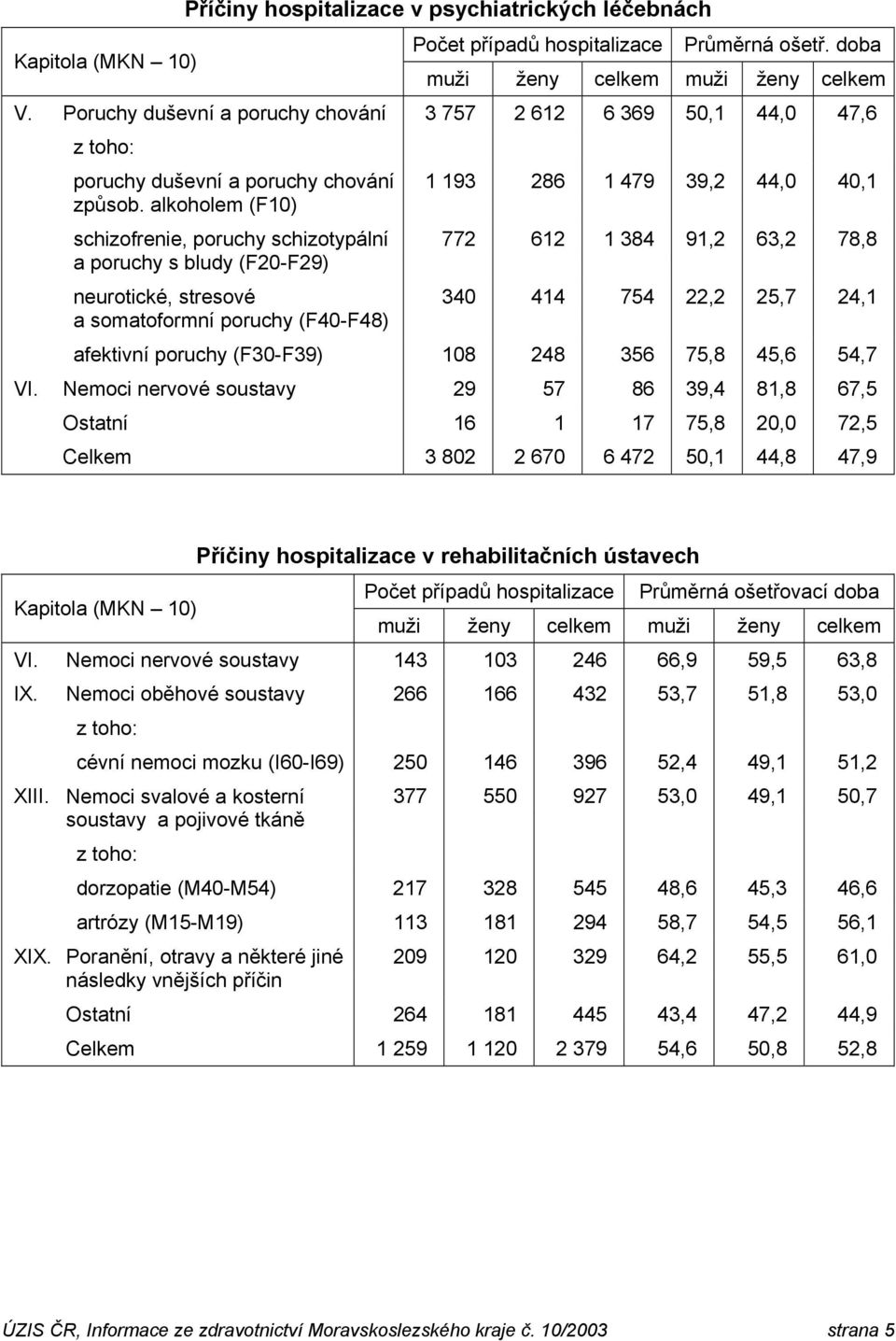 Příčiny hospitalizace v psychiatrických léčebnách

| Kapitola (MKN – 10) | Počet případů hospitalizace | | | Průměrná ošetř. doba | | |
|---|---|---|---|---|---|---|
| | muži | ženy | celkem | muži | ženy | celkem |
| V. Poruchy duševní a poruchy chování | 3 757 | 2 612 | 6 369 | 50,1 | 44,0 | 47,6 |
| z toho: | | | | | | |
| poruchy duševní a poruchy chování způsob. alkoholem (F10) | 1 193 | 286 | 1 479 | 39,2 | 44,0 | 40,1 |
| schizofrenie, poruchy schizotypální a poruchy s bludy (F20-F29) | 772 | 612 | 1 384 | 91,2 | 63,2 | 78,8 |
| neurotické, stresové a somatoformní poruchy (F40-F48) | 340 | 414 | 754 | 22,2 | 25,7 | 24,1 |
| afektivní poruchy (F30-F39) | 108 | 248 | 356 | 75,8 | 45,6 | 54,7 |
| VI. Nemoci nervové soustavy | 29 | 57 | 86 | 39,4 | 81,8 | 67,5 |
| Ostatní | 16 | 1 | 17 | 75,8 | 20,0 | 72,5 |
| Celkem | 3 802 | 2 670 | 6 472 | 50,1 | 44,8 | 47,9 |

Příčiny hospitalizace v rehabilitačních ústavech

| Kapitola (MKN – 10) | Počet případů hospitalizace | | | Průměrná ošetřovací doba | | |
|---|---|---|---|---|---|---|
| | muži | ženy | celkem | muži | ženy | celkem |
| VI. Nemoci nervové soustavy | 143 | 103 | 246 | 66,9 | 59,5 | 63,8 |
| IX. Nemoci oběhové soustavy | 266 | 166 | 432 | 53,7 | 51,8 | 53,0 |
| z toho: | | | | | | |
| cévní nemoci mozku (I60-I69) | 250 | 146 | 396 | 52,4 | 49,1 | 51,2 |
| XIII. Nemoci svalové a kosterní soustavy a pojivové tkáně | 377 | 550 | 927 | 53,0 | 49,1 | 50,7 |
| z toho: | | | | | | |
| dorzopatie (M40-M54) | 217 | 328 | 545 | 48,6 | 45,3 | 46,6 |
| artrózy (M15-M19) | 113 | 181 | 294 | 58,7 | 54,5 | 56,1 |
| XIX. Poranění, otravy a některé jiné následky vnějších příčin | 209 | 120 | 329 | 64,2 | 55,5 | 61,0 |
| Ostatní | 264 | 181 | 445 | 43,4 | 47,2 | 44,9 |
| Celkem | 1 259 | 1 120 | 2 379 | 54,6 | 50,8 | 52,8 |

ÚZIS ČR, Informace ze zdravotnictví Moravskoslezského kraje č. 10/2003 strana 5